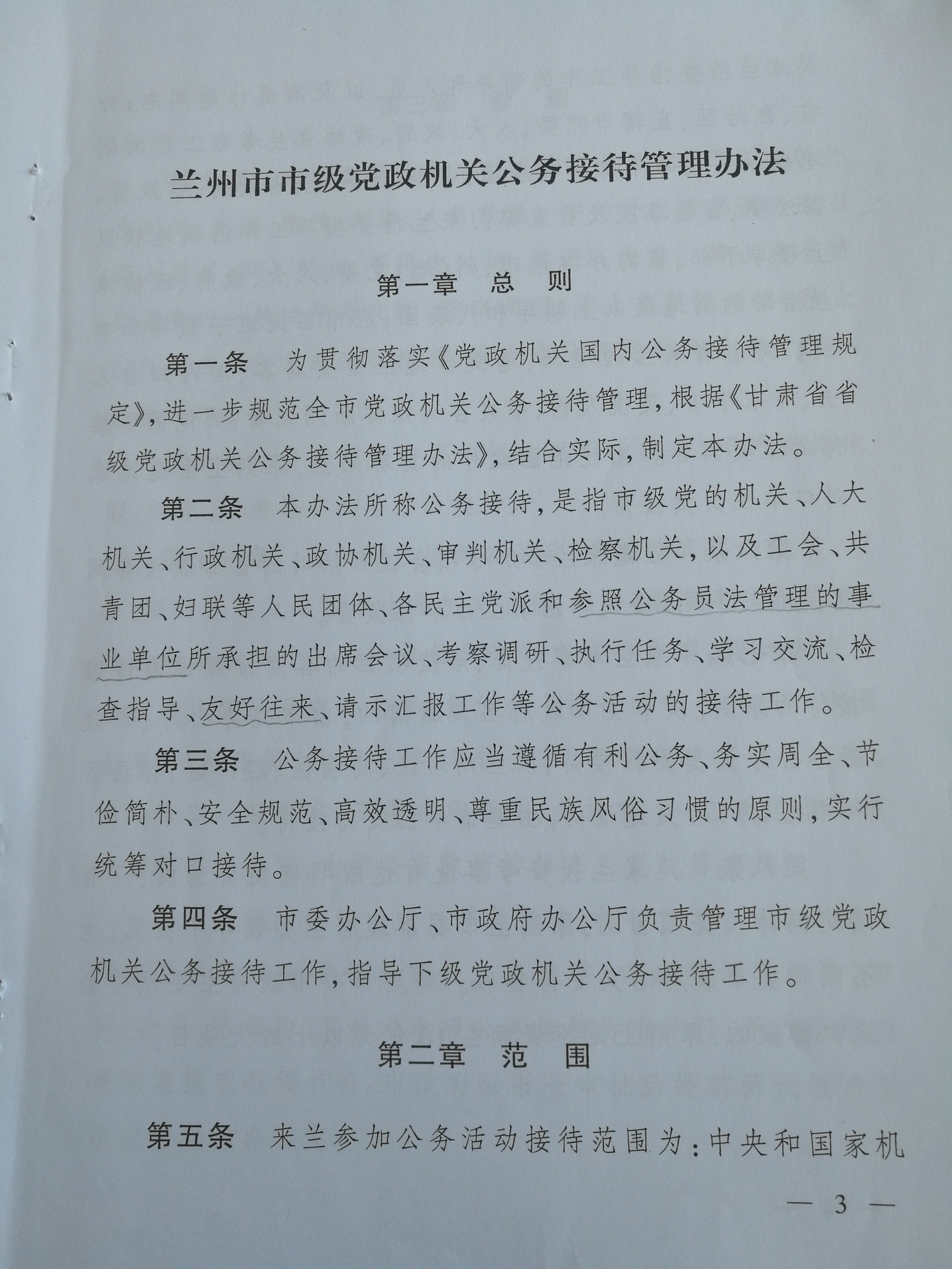 兰州市市级党政机关公务接待管理办法

第一章　总　则

第一条　为贯彻落实《党政机关国内公务接待管理规定》，进一步规范全市党政机关公务接待管理，根据《甘肃省省级党政机关公务接待管理办法》，结合实际，制定本办法。

第二条　本办法所称公务接待，是指市级党的机关、人大机关、行政机关、政协机关、审判机关、检察机关，以及工会、共青团、妇联等人民团体、各民主党派和参照公务员法管理的事业单位所承担的出席会议、考察调研、执行任务、学习交流、检查指导、友好往来、请示汇报工作等公务活动的接待工作。

第三条　公务接待工作应当遵循有利公务、务实周全、节俭简朴、安全规范、高效透明、尊重民族风俗习惯的原则，实行统筹对口接待。

第四条　市委办公厅、市政府办公厅负责管理市级党政机关公务接待工作，指导下级党政机关公务接待工作。

第二章　范　围

第五条　来兰参加公务活动接待范围为：中央和国家机

— 3 —